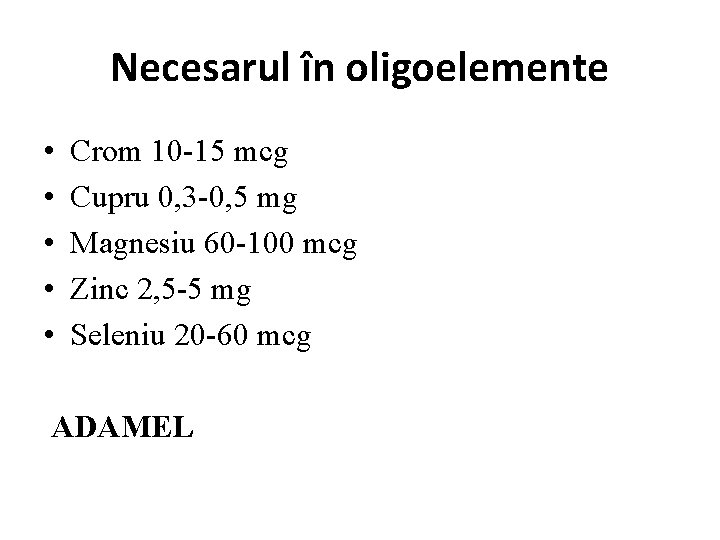 Necesarul în oligoelemente

• Crom 10-15 mcg
• Cupru 0,3-0,5 mg
• Magnesiu 60-100 mcg
• Zinc 2,5-5 mg
• Seleniu 20-60 mcg

ADAMEL